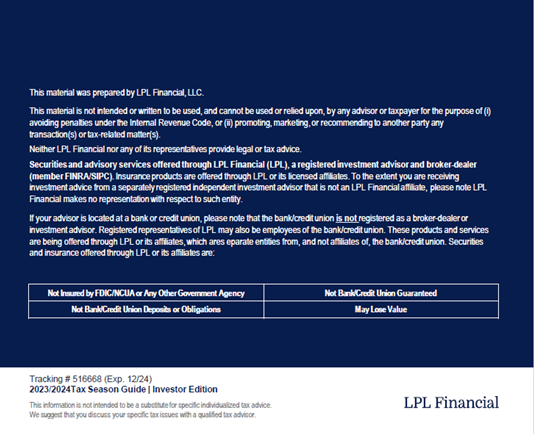 This material was prepared by LPL Financial, LLC.

This material is not intended or written to be used, and cannot be used or relied upon, by any advisor or taxpayer for the purpose of (i) avoiding penalties under the Internal Revenue Code, or (ii) promoting, marketing, or recommending to another party any transaction(s) or tax-related matter(s).

Neither LPL Financial nor any of its representatives provide legal or tax advice.

Securities and advisory services offered through LPL Financial (LPL), a registered investment advisor and broker-dealer (member FINRA/SIPC). Insurance products are offered through LPL or its licensed affiliates. To the extent you are receiving investment advice from a separately registered independent investment advisor that is not an LPL Financial affiliate, please note LPL Financial makes no representation with respect to such entity.

If your advisor is located at a bank or credit union, please note that the bank/credit union is not registered as a broker-dealer or investment advisor. Registered representatives of LPL may also be employees of the bank/credit union. These products and services are being offered through LPL or its affiliates, which ares eparate entities from, and not affiliates of, the bank/credit union. Securities and insurance offered through LPL or its affiliates are:

| Not Insured by FDIC/NCUA or Any Other Government Agency | Not Bank/Credit Union Guaranteed |
|---|---|
| Not Bank/Credit Union Deposits or Obligations | May Lose Value |

Tracking # 516668 (Exp. 12/24)
2023/2024Tax Season Guide | Investor Edition

This information is not intended to be a substitute for specific individualized tax advice. We suggest that you discuss your specific tax issues with a qualified tax advisor.

LPL Financial